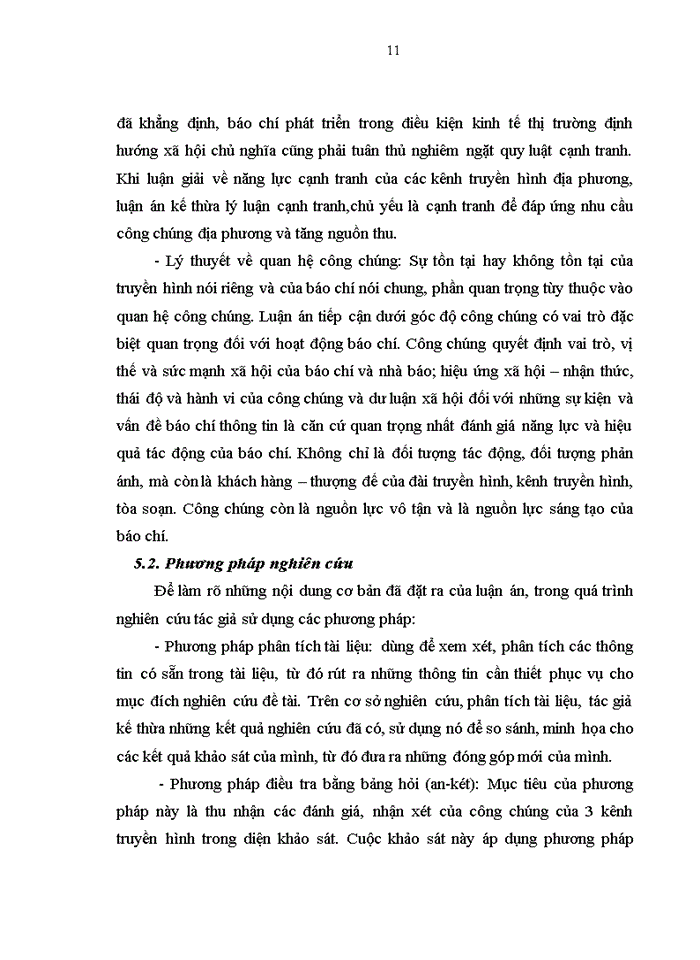 11

đã khẳng định, báo chí phát triển trong điều kiện kinh tế thị trường định hướng xã hội chủ nghĩa cũng phải tuân thủ nghiêm ngặt quy luật cạnh tranh. Khi luận giải về năng lực cạnh tranh của các kênh truyền hình địa phương, luận án kế thừa lý luận cạnh tranh,chủ yếu là cạnh tranh để đáp ứng nhu cầu công chúng địa phương và tăng nguồn thu.

- Lý thuyết về quan hệ công chúng: Sự tồn tại hay không tồn tại của truyền hình nói riêng và của báo chí nói chung, phần quan trọng tùy thuộc vào quan hệ công chúng. Luận án tiếp cận dưới góc độ công chúng có vai trò đặc biệt quan trọng đối với hoạt động báo chí. Công chúng quyết định vai trò, vị thế và sức mạnh xã hội của báo chí và nhà báo; hiệu ứng xã hội – nhận thức, thái độ và hành vi của công chúng và dư luận xã hội đối với những sự kiện và vấn đề báo chí thông tin là căn cứ quan trọng nhất đánh giá năng lực và hiệu quả tác động của báo chí. Không chỉ là đối tượng tác động, đối tượng phản ánh, mà còn là khách hàng – thượng đế của đài truyền hình, kênh truyền hình, tòa soạn. Công chúng còn là nguồn lực vô tận và là nguồn lực sáng tạo của báo chí.

5.2. Phương pháp nghiên cứu

Để làm rõ những nội dung cơ bản đã đặt ra của luận án, trong quá trình nghiên cứu tác giả sử dụng các phương pháp:

- Phương pháp phân tích tài liệu: dùng để xem xét, phân tích các thông tin có sẵn trong tài liệu, từ đó rút ra những thông tin cần thiết phục vụ cho mục đích nghiên cứu đề tài. Trên cơ sở nghiên cứu, phân tích tài liệu, tác giả kế thừa những kết quả nghiên cứu đã có, sử dụng nó để so sánh, minh họa cho các kết quả khảo sát của mình, từ đó đưa ra những đóng góp mới của mình.

- Phương pháp điều tra bằng bảng hỏi (an-két): Mục tiêu của phương pháp này là thu nhận các đánh giá, nhận xét của công chúng của 3 kênh truyền hình trong diện khảo sát. Cuộc khảo sát này áp dụng phương pháp